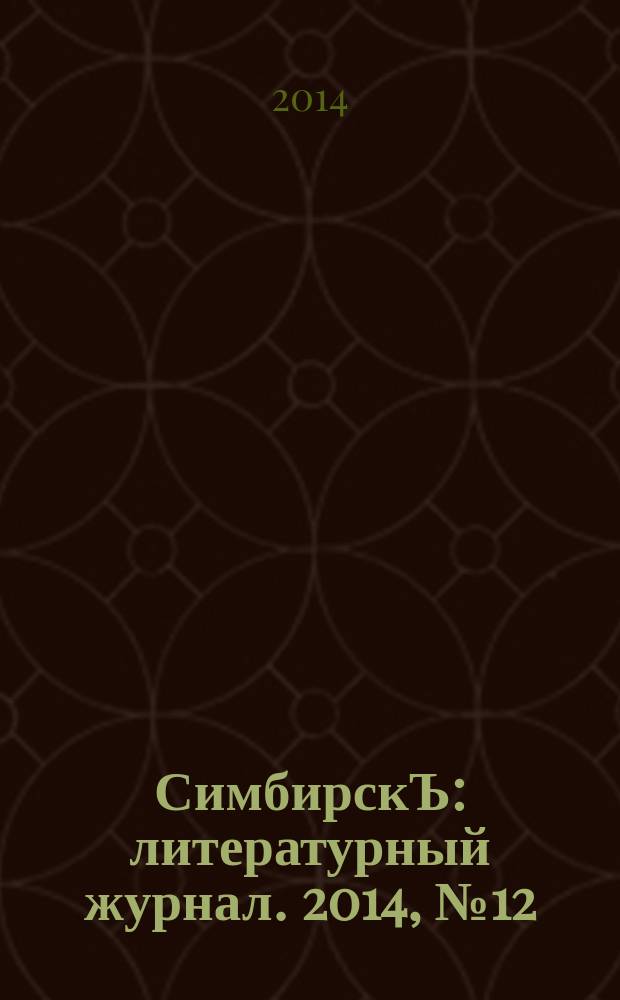 2014

СимбирскЪ: литературный журнал. 2014, №12